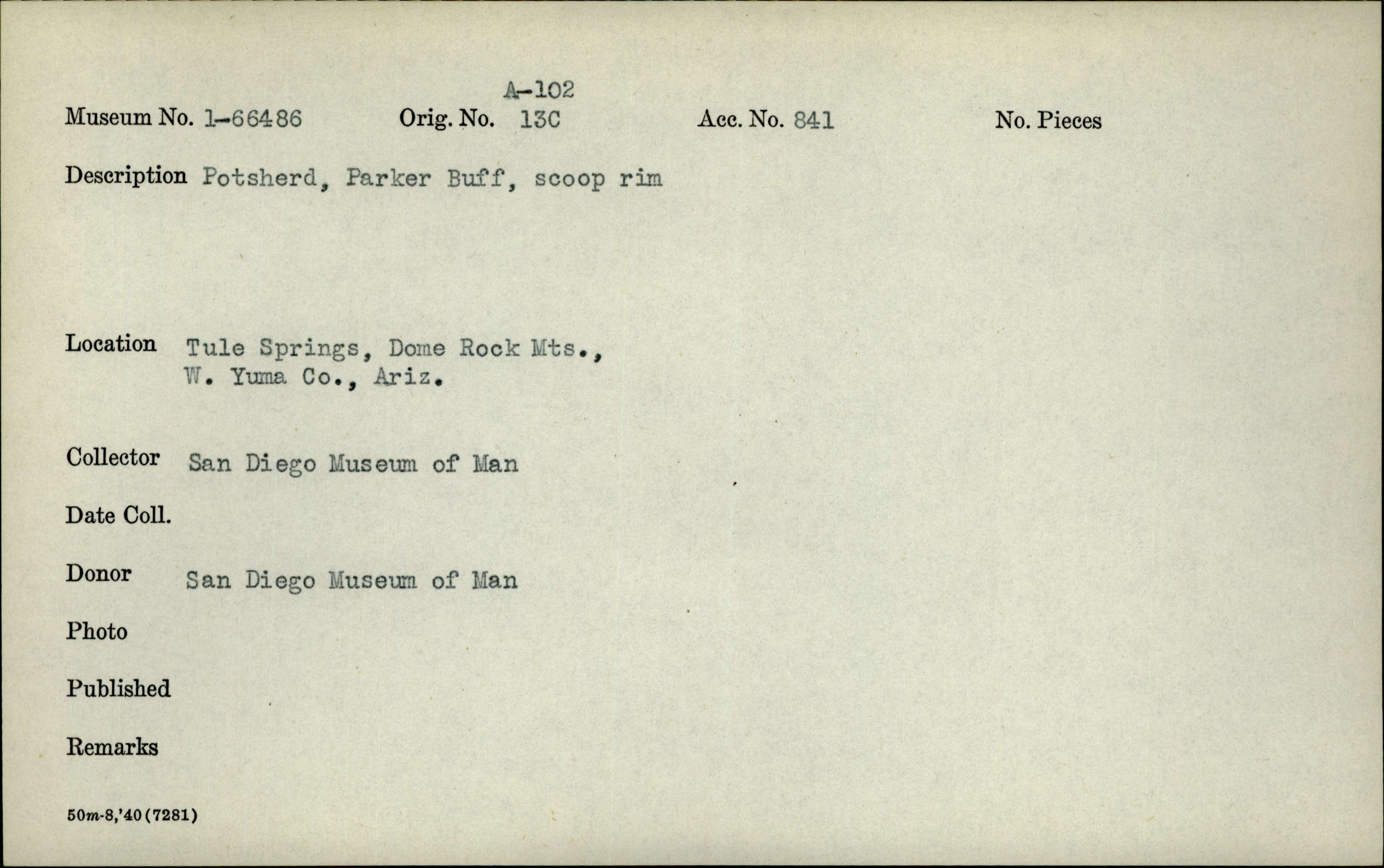 A-102

Museum No. 1-66486 Orig. No. 13C Acc. No. 841 No. Pieces

Description Potsherd, Parker Buff, scoop rim

Location Tule Springs, Dome Rock Mts.,
W. Yuma Co., Ariz.

Collector San Diego Museum of Man

Date Coll.

Donor San Diego Museum of Man

Photo

Published

Remarks

50m-8,'40(7281)